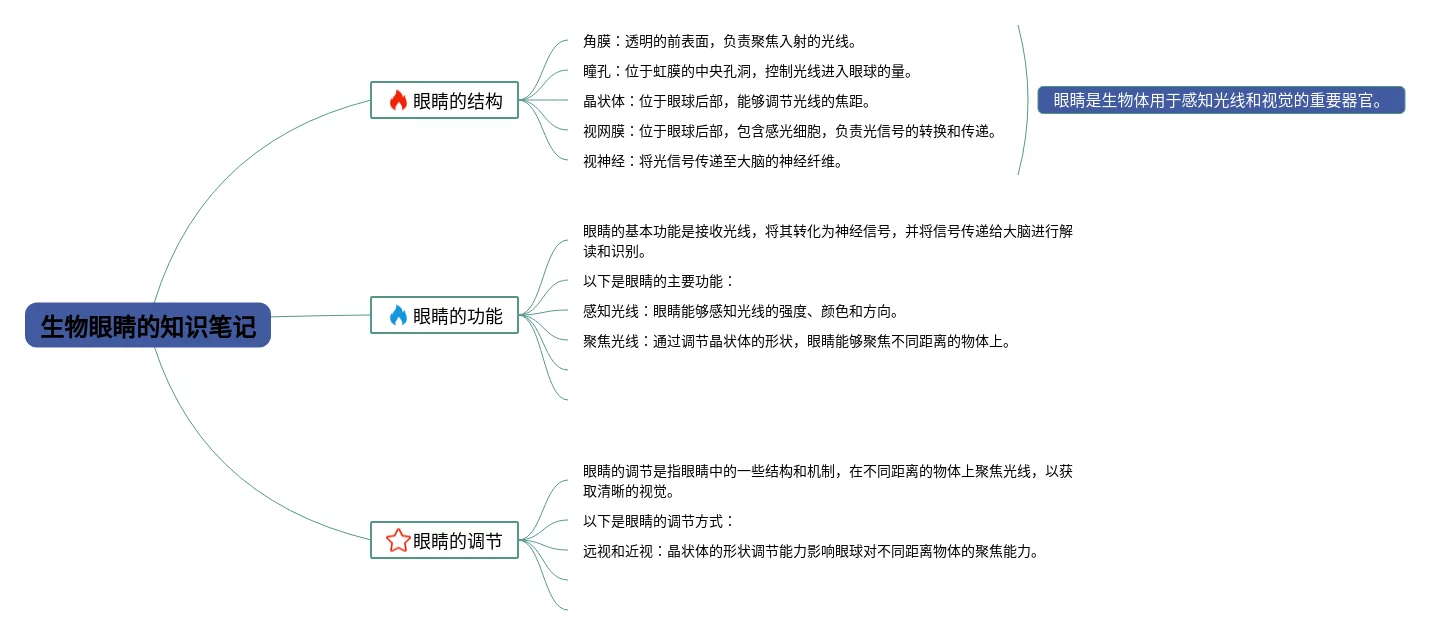 生物眼睛的知识笔记

眼睛的结构

角膜：透明的前表面，负责聚焦入射的光线。

瞳孔：位于虹膜的中央孔洞，控制光线进入眼球的量。

晶状体：位于眼球后部，能够调节光线的焦距。

视网膜：位于眼球后部，包含感光细胞，负责光信号的转换和传递。

视神经：将光信号传递至大脑的神经纤维。

眼睛是生物体用于感知光线和视觉的重要器官。

眼睛的功能

眼睛的基本功能是接收光线，将其转化为神经信号，并将信号传递给大脑进行解读和识别。

以下是眼睛的主要功能：

感知光线：眼睛能够感知光线的强度、颜色和方向。

聚焦光线：通过调节晶状体的形状，眼睛能够聚焦不同距离的物体上。

眼睛的调节

眼睛的调节是指眼睛中的一些结构和机制，在不同距离的物体上聚焦光线，以获取清晰的视觉。

以下是眼睛的调节方式：

远视和近视：晶状体的形状调节能力影响眼球对不同距离物体的聚焦能力。